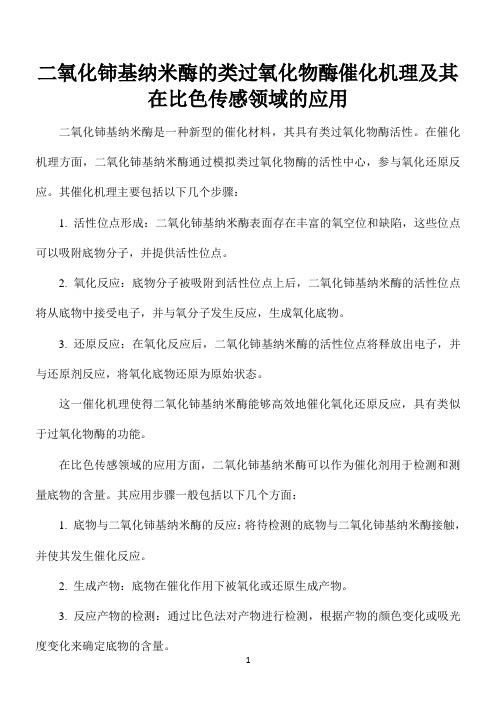 二氧化铈基纳米酶的类过氧化物酶催化机理及其在比色传感领域的应用

二氧化铈基纳米酶是一种新型的催化材料，其具有类过氧化物酶活性。在催化机理方面，二氧化铈基纳米酶通过模拟类过氧化物酶的活性中心，参与氧化还原反应。其催化机理主要包括以下几个步骤：

1. 活性位点形成：二氧化铈基纳米酶表面存在丰富的氧空位和缺陷，这些位点可以吸附底物分子，并提供活性位点。

2. 氧化反应：底物分子被吸附到活性位点上后，二氧化铈基纳米酶的活性位点将从底物中接受电子，并与氧分子发生反应，生成氧化底物。

3. 还原反应：在氧化反应后，二氧化铈基纳米酶的活性位点将释放出电子，并与还原剂反应，将氧化底物还原为原始状态。

这一催化机理使得二氧化铈基纳米酶能够高效地催化氧化还原反应，具有类似于过氧化物酶的功能。

在比色传感领域的应用方面，二氧化铈基纳米酶可以作为催化剂用于检测和测量底物的含量。其应用步骤一般包括以下几个方面：

1. 底物与二氧化铈基纳米酶的反应：将待检测的底物与二氧化铈基纳米酶接触，并使其发生催化反应。

2. 生成产物：底物在催化作用下被氧化或还原生成产物。

3. 反应产物的检测：通过比色法对产物进行检测，根据产物的颜色变化或吸光度变化来确定底物的含量。

1